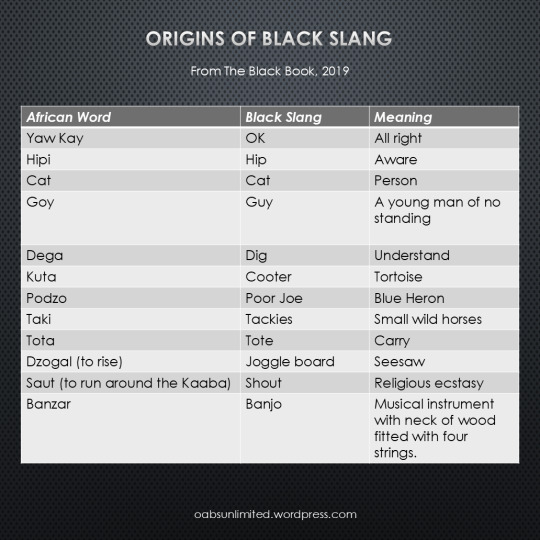 ORIGINS OF BLACK SLANG

From The Black Book, 2019

| African Word | Black Slang | Meaning |
|---|---|---|
| Yaw Kay | OK | All right |
| Hipi | Hip | Aware |
| Cat | Cat | Person |
| Goy | Guy | A young man of no standing |
| Dega | Dig | Understand |
| Kuta | Cooter | Tortoise |
| Podzo | Poor Joe | Blue Heron |
| Taki | Tackies | Small wild horses |
| Tota | Tote | Carry |
| Dzogal (to rise) | Joggle board | Seesaw |
| Saut (to run around the Kaaba) | Shout | Religious ecstasy |
| Banzar | Banjo | Musical instrument with neck of wood fitted with four strings. |

oabsunlimited.wordpress.com